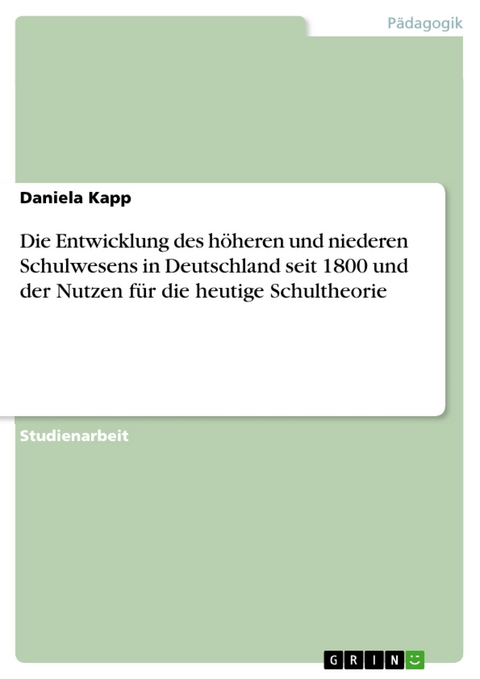 Pädagogik

Daniela Kapp

Die Entwicklung des höheren und niederen Schulwesens in Deutschland seit 1800 und der Nutzen für die heutige Schultheorie

Studienarbeit

GRIN